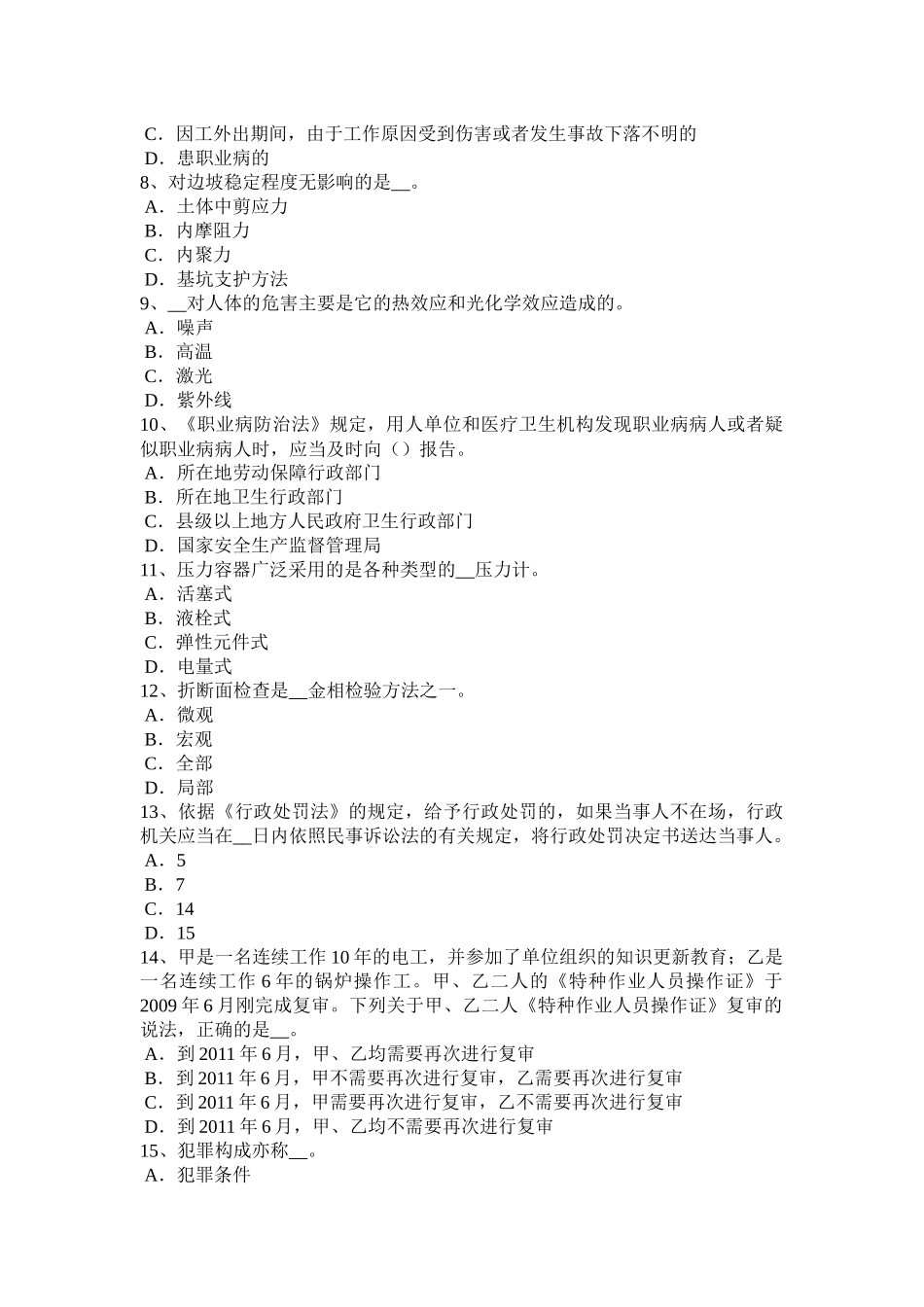 C．因工外出期间，由于工作原因受到伤害或者发生事故下落不明的
D．患职业病的
8、对边坡稳定程度无影响的是__。
A．土体中剪应力
B．内摩阻力
C．内聚力
D．基坑支护方法
9、__对人体的危害主要是它的热效应和光化学效应造成的。
A．噪声
B．高温
C．激光
D．紫外线
10、《职业病防治法》规定，用人单位和医疗卫生机构发现职业病病人或者疑似职业病病人时，应当及时向（）报告。
A．所在地劳动保障行政部门
B．所在地卫生行政部门
C．县级以上地方人民政府卫生行政部门
D．国家安全生产监督管理局
11、压力容器广泛采用的是各种类型的__压力计。
A．活塞式
B．液栓式
C．弹性元件式
D．电量式
12、折断面检查是__金相检验方法之一。
A．微观
B．宏观
C．全部
D．局部
13、依据《行政处罚法》的规定，给予行政处罚的，如果当事人不在场，行政机关应当在__日内依照民事诉讼法的有关规定，将行政处罚决定书送达当事人。
A．5
B．7
C．14
D．15
14、甲是一名连续工作 10 年的电工，并参加了单位组织的知识更新教育；乙是一名连续工作 6 年的锅炉操作工。甲、乙二人的《特种作业人员操作证》于 2009 年 6 月刚完成复审。下列关于甲、乙二人《特种作业人员操作证》复审的说法，正确的是__。
A．到 2011 年 6 月，甲、乙均需要再次进行复审
B．到 2011 年 6 月，甲不需要再次进行复审，乙需要再次进行复审
C．到 2011 年 6 月，甲需要再次进行复审，乙不需要再次进行复审
D．到 2011 年 6 月，甲、乙均不需要再次进行复审
15、犯罪构成亦称__。
A．犯罪条件